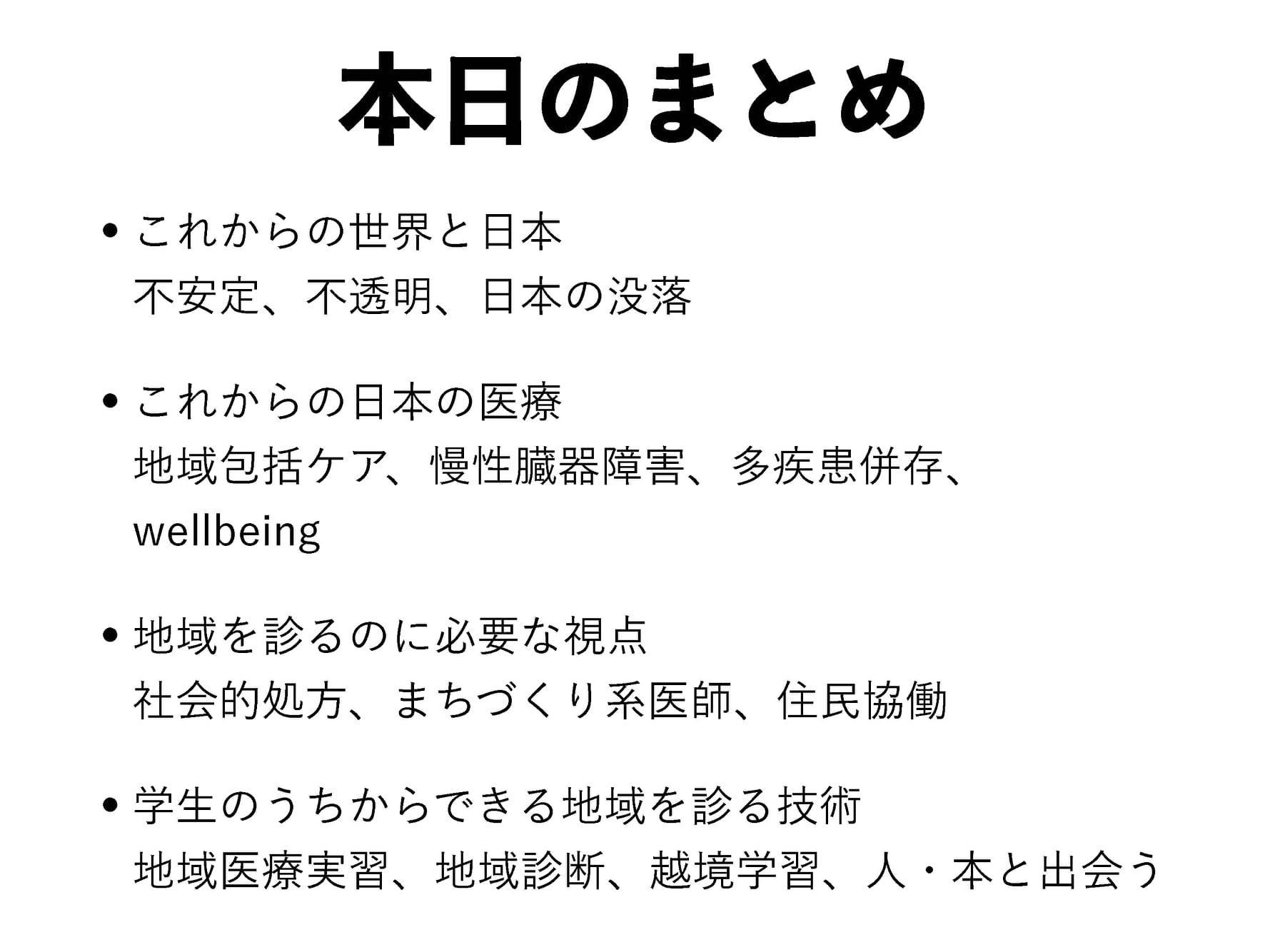 本日のまとめ

• これからの世界と日本
不安定、不透明、日本の没落

• これからの日本の医療
地域包括ケア、慢性臓器障害、多疾患併存、wellbeing

• 地域を診るのに必要な視点
社会的処方、まちづくり系医師、住民協働

• 学生のうちからできる地域を診る技術
地域医療実習、地域診断、越境学習、人・本と出会う